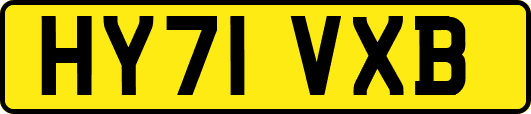 HY71 VXB